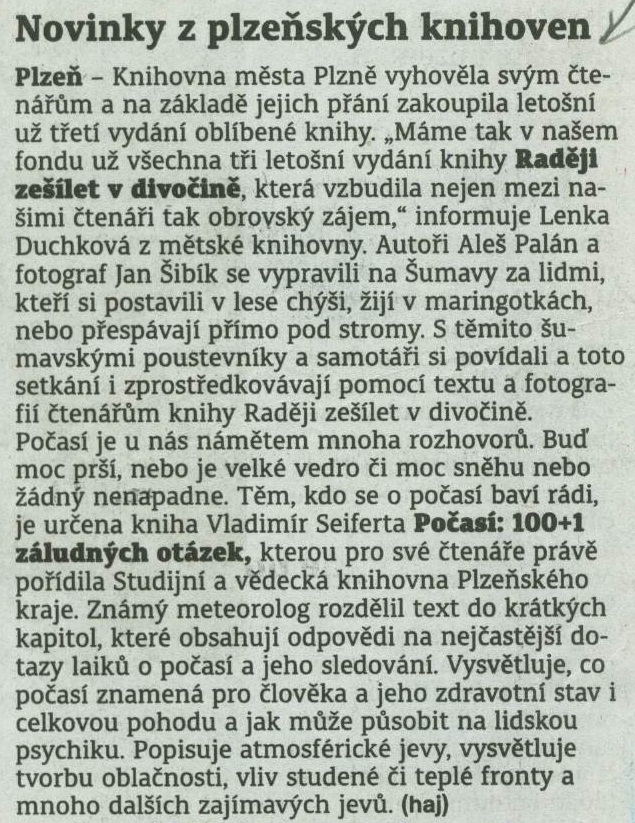 Novinky z plzeňských knihoven

Plzeň – Knihovna města Plzně vyhověla svým čtenářům a na základě jejich přání zakoupila letošní už třetí vydání oblíbené knihy. „Máme tak v našem fondu už všechna tři letošní vydání knihy Raději zešílet v divočině, která vzbudila nejen mezi našimi čtenáři tak obrovský zájem," informuje Lenka Duchková z mětské knihovny. Autoři Aleš Palán a fotograf Jan Šibík se vypravili na Šumavy za lidmi, kteří si postavili v lese chýši, žijí v maringotkách, nebo přespávají přímo pod stromy. S těmito šumavskými poustevníky a samotáři si povídali a toto setkání i zprostředkovávají pomocí textu a fotografií čtenářům knihy Raději zešílet v divočině.
Počasí je u nás námětem mnoha rozhovorů. Buď moc prší, nebo je velké vedro či moc sněhu nebo žádný nenapadne. Těm, kdo se o počasí baví rádi, je určena kniha Vladimír Seiferta Počasí: 100+1 záludných otázek, kterou pro své čtenáře právě pořídila Studijní a vědecká knihovna Plzeňského kraje. Známý meteorolog rozdělil text do krátkých kapitol, které obsahují odpovědi na nejčastější dotazy laiků o počasí a jeho sledování. Vysvětluje, co počasí znamená pro člověka a jeho zdravotní stav i celkovou pohodu a jak může působit na lidskou psychiku. Popisuje atmosférické jevy, vysvětluje tvorbu oblačnosti, vliv studené či teplé fronty a mnoho dalších zajímavých jevů. (haj)